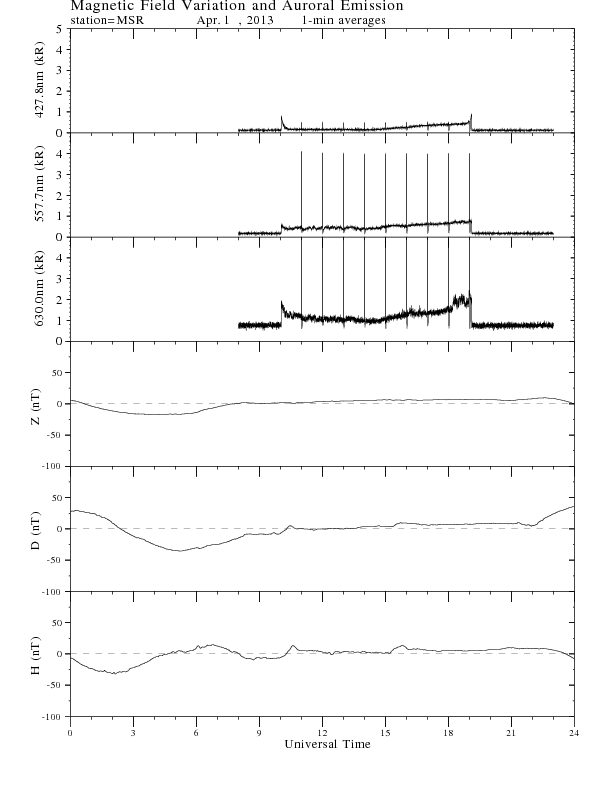 Magnetic Field Variation and Auroral Emission
station=MSR Apr. 1 , 2013 1-min averages

427.8nm (kR)
5
4
3
2
1
0

557.7nm (kR)
4
3
2
1
0

630.0nm (kR)
4
3
2
1
0

Z (nT)
50
0
-50
-100

D (nT)
50
0
-50
-100

H (nT)
50
0
-50
-100

0 3 6 9 12 15 18 21 24
Universal Time